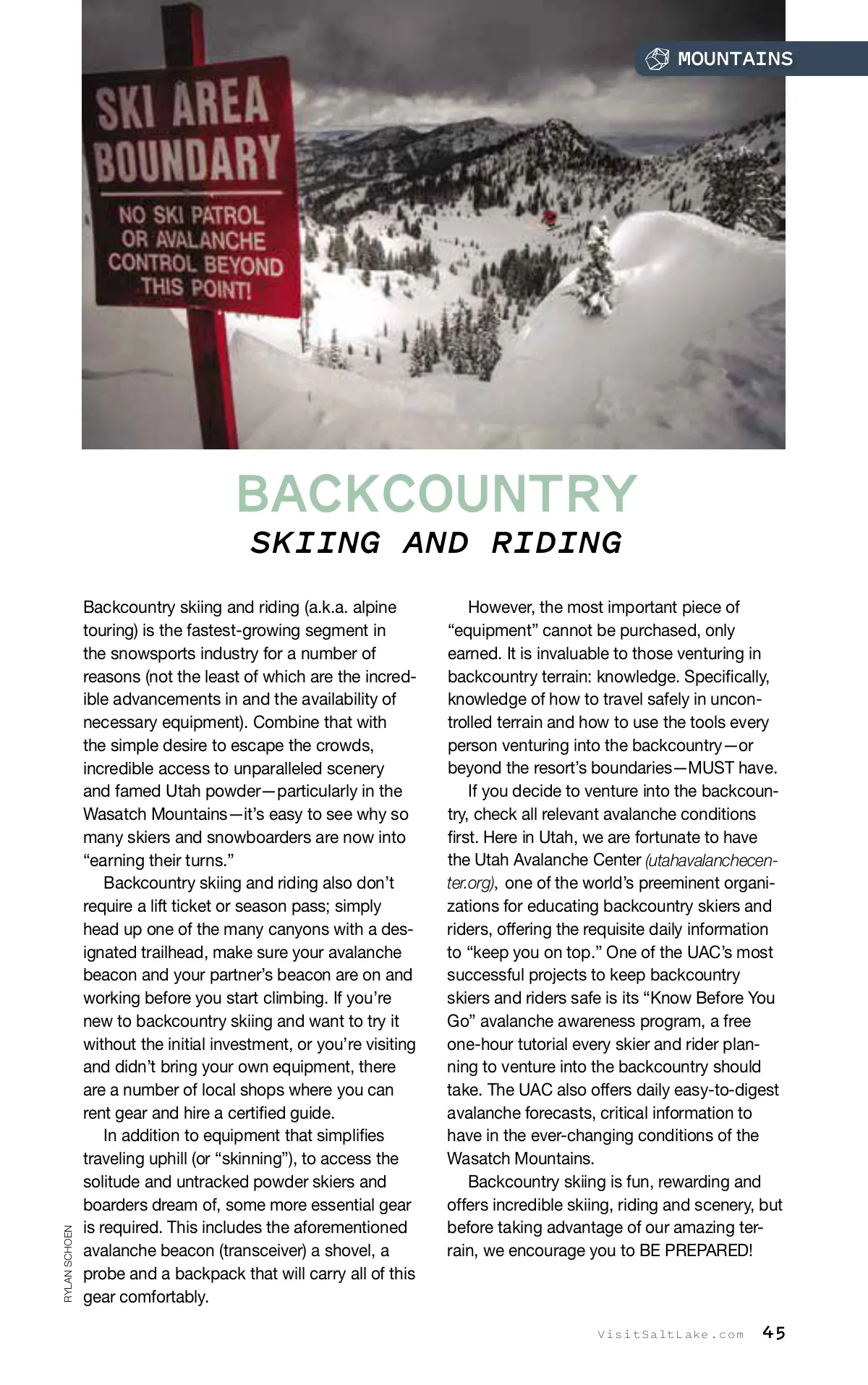 MOUNTAINS

SKI AREA BOUNDARY

NO SKI PATROL OR AVALANCHE CONTROL BEYOND THIS POINT!

BACKCOUNTRY
SKIING AND RIDING

Backcountry skiing and riding (a.k.a. alpine touring) is the fastest-growing segment in the snowsports industry for a number of reasons (not the least of which are the incredible advancements in and the availability of necessary equipment). Combine that with the simple desire to escape the crowds, incredible access to unparalleled scenery and famed Utah powder—particularly in the Wasatch Mountains—it's easy to see why so many skiers and snowboarders are now into "earning their turns."

Backcountry skiing and riding also don't require a lift ticket or season pass; simply head up one of the many canyons with a designated trailhead, make sure your avalanche beacon and your partner's beacon are on and working before you start climbing. If you're new to backcountry skiing and want to try it without the initial investment, or you're visiting and didn't bring your own equipment, there are a number of local shops where you can rent gear and hire a certified guide.

In addition to equipment that simplifies traveling uphill (or "skinning"), to access the solitude and untracked powder skiers and boarders dream of, some more essential gear is required. This includes the aforementioned avalanche beacon (transceiver) a shovel, a probe and a backpack that will carry all of this gear comfortably.

However, the most important piece of "equipment" cannot be purchased, only earned. It is invaluable to those venturing in backcountry terrain: knowledge. Specifically, knowledge of how to travel safely in uncontrolled terrain and how to use the tools every person venturing into the backcountry—or beyond the resort's boundaries—MUST have.

If you decide to venture into the backcountry, check all relevant avalanche conditions first. Here in Utah, we are fortunate to have the Utah Avalanche Center (utahavalanchecenter.org), one of the world's preeminent organizations for educating backcountry skiers and riders, offering the requisite daily information to "keep you on top." One of the UAC's most successful projects to keep backcountry skiers and riders safe is its "Know Before You Go" avalanche awareness program, a free one-hour tutorial every skier and rider planning to venture into the backcountry should take. The UAC also offers daily easy-to-digest avalanche forecasts, critical information to have in the ever-changing conditions of the Wasatch Mountains.

Backcountry skiing is fun, rewarding and offers incredible skiing, riding and scenery, but before taking advantage of our amazing terrain, we encourage you to BE PREPARED!

RYLAN SCHOEN

VisitSaltLake.com 45